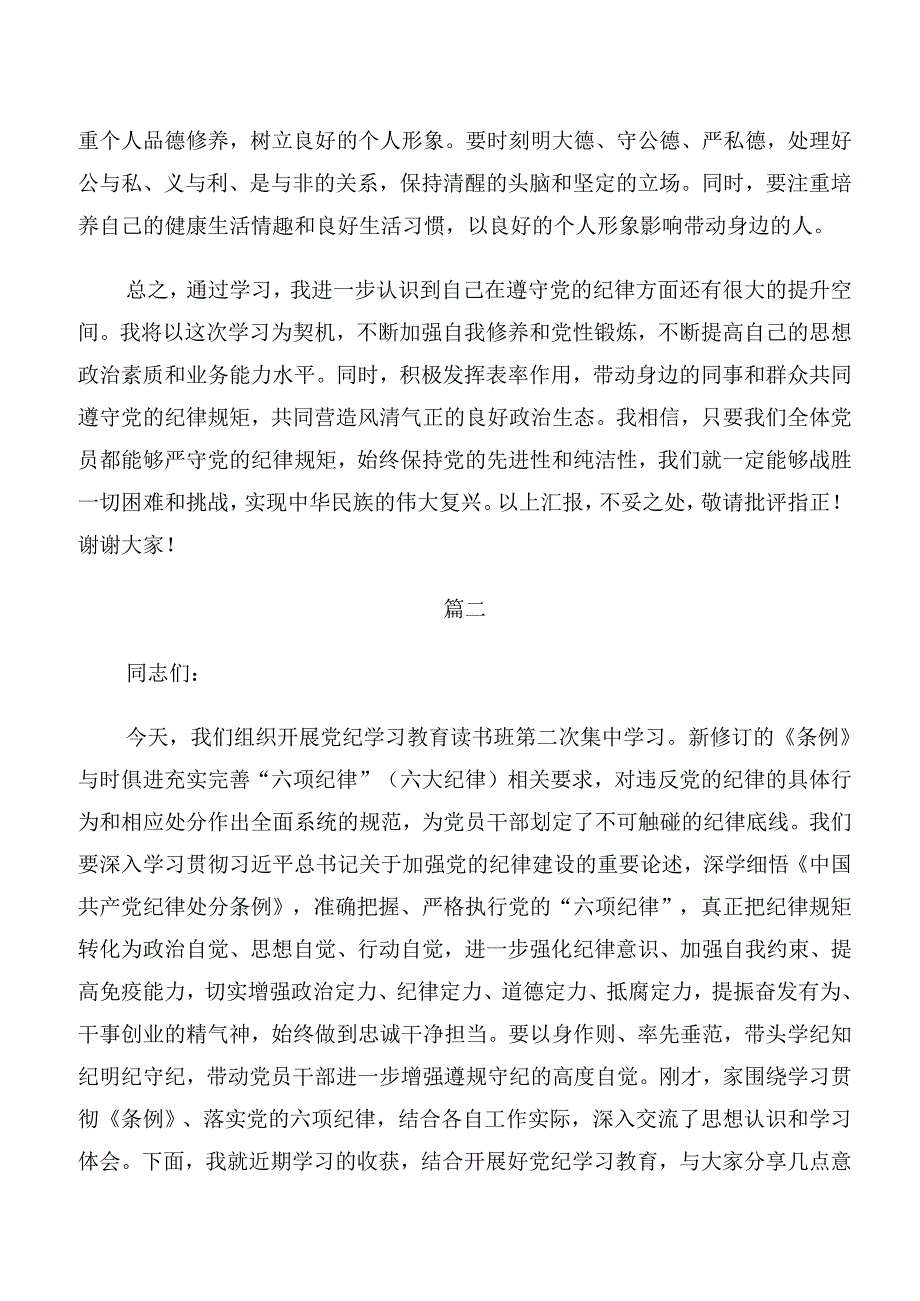 重个人品德修养，树立良好的个人形象。要时刻明大德、守公德、严私德，处理好公与私、义与利、是与非的关系，保持清醒的头脑和坚定的立场。同时，要注重培养自己的健康生活情趣和良好生活习惯，以良好的个人形象影响带动身边的人。

总之，通过学习，我进一步认识到自己在遵守党的纪律方面还有很大的提升空间。我将以这次学习为契机，不断加强自我修养和党性锻炼，不断提高自己的思想政治素质和业务能力水平。同时，积极发挥表率作用，带动身边的同事和群众共同遵守党的纪律规矩，共同营造风清气正的良好政治生态。我相信，只要我们全体党员都能够严守党的纪律规矩，始终保持党的先进性和纯洁性，我们就一定能够战胜一切困难和挑战，实现中华民族的伟大复兴。以上汇报，不妥之处，敬请批评指正！谢谢大家！

篇二

同志们：

今天，我们组织开展党纪学习教育读书班第二次集中学习。新修订的《条例》与时俱进充实完善“六项纪律”（六大纪律）相关要求，对违反党的纪律的具体行为和相应处分作出全面系统的规范，为党员干部划定了不可触碰的纪律底线。我们要深入学习贯彻习近平总书记关于加强党的纪律建设的重要论述，深学细悟《中国共产党纪律处分条例》，准确把握、严格执行党的“六项纪律”，真正把纪律规矩转化为政治自觉、思想自觉、行动自觉，进一步强化纪律意识、加强自我约束、提高免疫能力，切实增强政治定力、纪律定力、道德定力、抵腐定力，提振奋发有为、干事创业的精气神，始终做到忠诚干净担当。要以身作则、率先垂范，带头学纪知纪明纪守纪，带动党员干部进一步增强遵规守纪的高度自觉。刚才，家围绕学习贯彻《条例》、落实党的六项纪律，结合各自工作实际，深入交流了思想认识和学习体会。下面，我就近期学习的收获，结合开展好党纪学习教育，与大家分享几点意